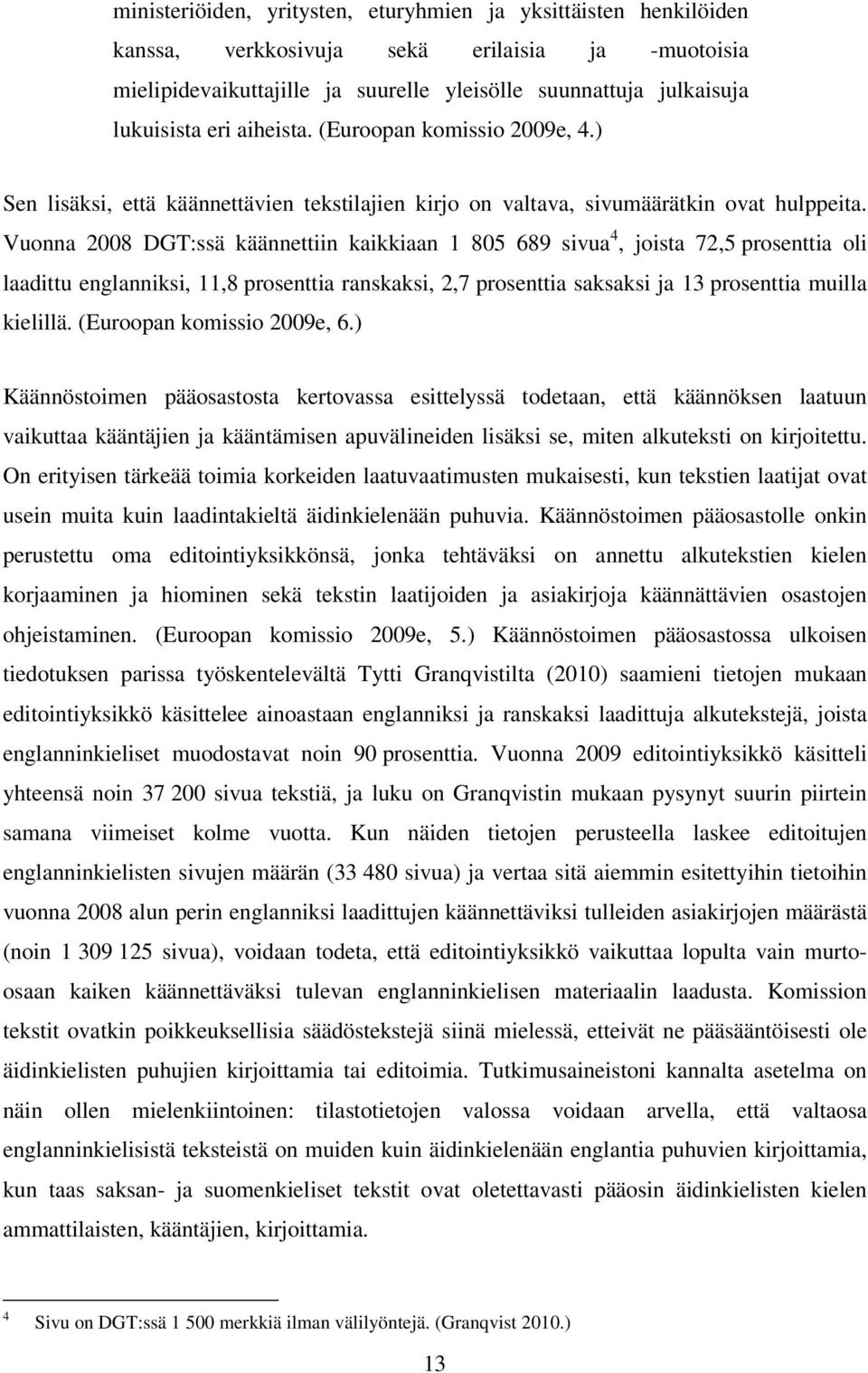 ministeriöiden, yritysten, eturyhmien ja yksittäisten henkilöiden kanssa, verkkosivuja sekä erilaisia ja -muotoisia mielipidevaikuttajille ja suurelle yleisölle suunnattuja julkaisuja lukuisista eri aiheista. (Euroopan komissio 2009e, 4.)

Sen lisäksi, että käännettävien tekstilajien kirjo on valtava, sivumäärätkin ovat hulppeita. Vuonna 2008 DGT:ssä käännettiin kaikkiaan 1 805 689 sivua$^4$, joista 72,5 prosenttia oli laadittu englanniksi, 11,8 prosenttia ranskaksi, 2,7 prosenttia saksaksi ja 13 prosenttia muilla kielillä. (Euroopan komissio 2009e, 6.)

Käännöstoimen pääosastosta kertovassa esittelyssä todetaan, että käännöksen laatuun vaikuttaa kääntäjien ja kääntämisen apuvälineiden lisäksi se, miten alkuteksti on kirjoitettu. On erityisen tärkeää toimia korkeiden laatuvaatimusten mukaisesti, kun tekstien laatijat ovat usein muita kuin laadintakieltä äidinkielenään puhuvia. Käännöstoimen pääosastolle onkin perustettu oma editointiyksikkönsä, jonka tehtäväksi on annettu alkutekstien kielen korjaaminen ja hiominen sekä tekstin laatijoiden ja asiakirjoja käännättävien osastojen ohjeistaminen. (Euroopan komissio 2009e, 5.) Käännöstoimen pääosastossa ulkoisen tiedotuksen parissa työskentelevältä Tytti Granqvistilta (2010) saamieni tietojen mukaan editointiyksikkö käsittelee ainoastaan englanniksi ja ranskaksi laadittuja alkutekstejä, joista englanninkieliset muodostavat noin 90 prosenttia. Vuonna 2009 editointiyksikkö käsitteli yhteensä noin 37 200 sivua tekstiä, ja luku on Granqvistin mukaan pysynyt suurin piirtein samana viimeiset kolme vuotta. Kun näiden tietojen perusteella laskee editoitujen englanninkielisten sivujen määrän (33 480 sivua) ja vertaa sitä aiemmin esitettyihin tietoihin vuonna 2008 alun perin englanniksi laadittujen käännettäviksi tulleiden asiakirjojen määrästä (noin 1 309 125 sivua), voidaan todeta, että editointiyksikkö vaikuttaa lopulta vain murto-osaan kaiken käännettäväksi tulevan englanninkielisen materiaalin laadusta. Komission tekstit ovatkin poikkeuksellisia säädöstekstejä siinä mielessä, etteivät ne pääsääntöisesti ole äidinkielisten puhujien kirjoittamia tai editoimia. Tutkimusaineistoni kannalta asetelma on näin ollen mielenkiintoinen: tilastotietojen valossa voidaan arvella, että valtaosa englanninkielisistä teksteistä on muiden kuin äidinkielenään englantia puhuvien kirjoittamia, kun taas saksan- ja suomenkieliset tekstit ovat oletettavasti pääosin äidinkielisten kielen ammattilaisten, kääntäjien, kirjoittamia.

$^4$ Sivu on DGT:ssä 1 500 merkkiä ilman välilyöntejä. (Granqvist 2010.)

13